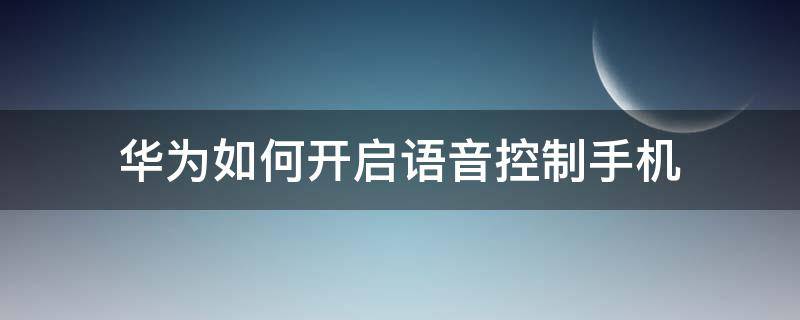 华为如何开启语音控制手机